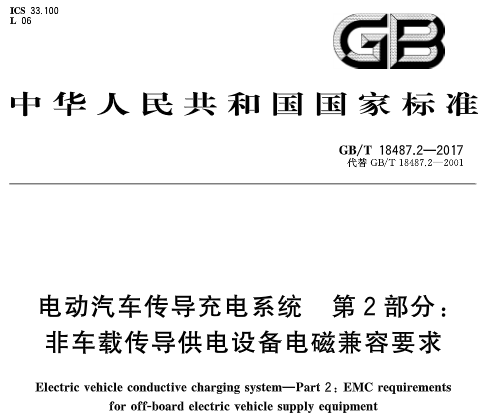 ICS 33.100
L 06

GB

中华人民共和国国家标准

GB/T 18487.2—2017
代替 GB/T 18487.2—2001

电动汽车传导充电系统　第2部分：
非车载传导供电设备电磁兼容要求

Electric vehicle conductive charging system—Part 2：EMC requirements for off-board electric vehicle supply equipment